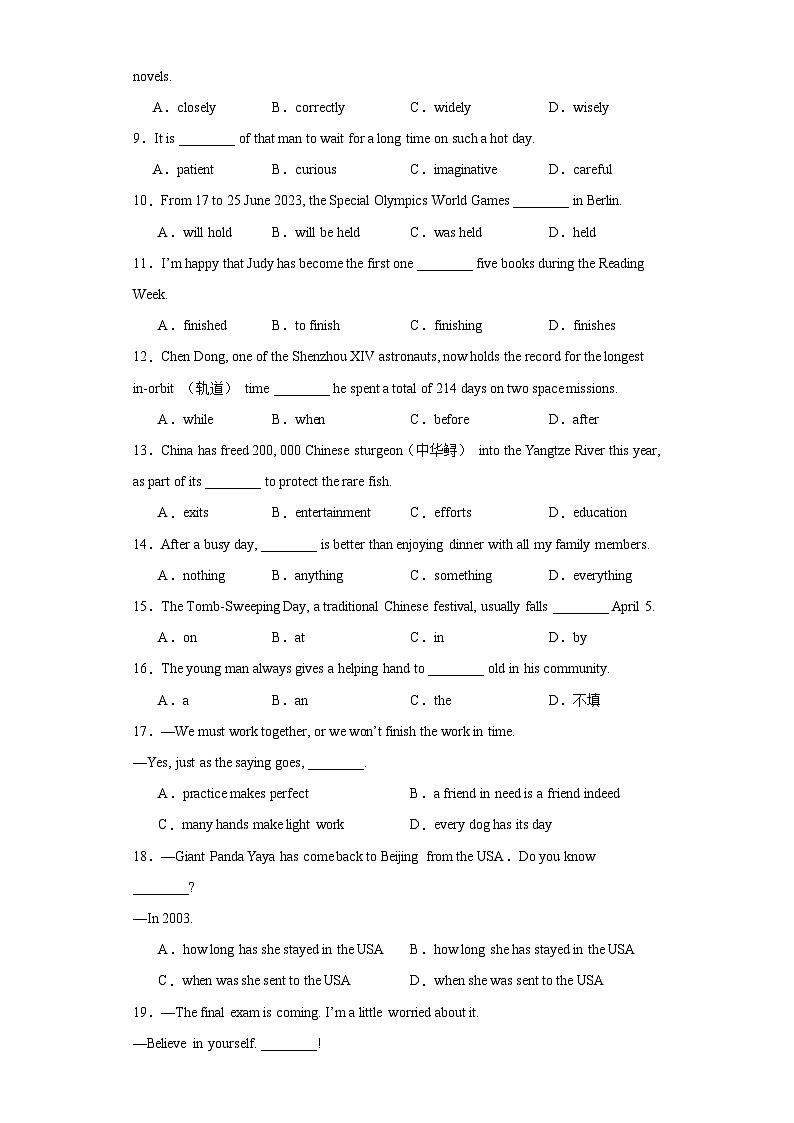 novels.

A．closely B．correctly C．widely D．wisely

9．It is ________ of that man to wait for a long time on such a hot day.

A．patient B．curious C．imaginative D．careful

10．From 17 to 25 June 2023, the Special Olympics World Games ________ in Berlin.

A．will hold B．will be held C．was held D．held

11．I'm happy that Judy has become the first one ________ five books during the Reading Week.

A．finished B．to finish C．finishing D．finishes

12．Chen Dong, one of the Shenzhou XIV astronauts, now holds the record for the longest in-orbit （轨道） time ________ he spent a total of 214 days on two space missions.

A．while B．when C．before D．after

13．China has freed 200, 000 Chinese sturgeon（中华鲟） into the Yangtze River this year, as part of its ________ to protect the rare fish.

A．exits B．entertainment C．efforts D．education

14．After a busy day, ________ is better than enjoying dinner with all my family members.

A．nothing B．anything C．something D．everything

15．The Tomb-Sweeping Day, a traditional Chinese festival, usually falls ________ April 5.

A．on B．at C．in D．by

16．The young man always gives a helping hand to ________ old in his community.

A．a B．an C．the D．不填

17．—We must work together, or we won't finish the work in time.

—Yes, just as the saying goes, ________.

A．practice makes perfect B．a friend in need is a friend indeed

C．many hands make light work D．every dog has its day

18．—Giant Panda Yaya has come back to Beijing from the USA．Do you know ________?

—In 2003.

A．how long has she stayed in the USA B．how long she has stayed in the USA

C．when was she sent to the USA D．when she was sent to the USA

19．—The final exam is coming. I'm a little worried about it.

—Believe in yourself. ________!